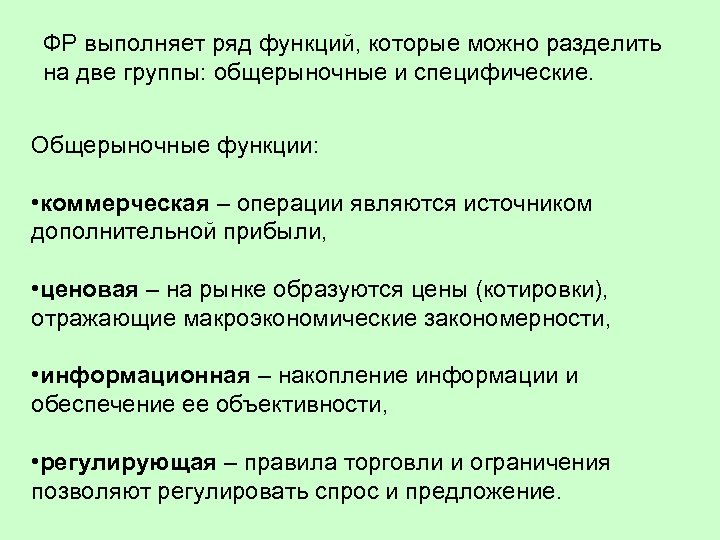 ФР выполняет ряд функций, которые можно разделить на две группы: общерыночные и специфические.

Общерыночные функции:

•коммерческая – операции являются источником дополнительной прибыли,

•ценовая – на рынке образуются цены (котировки), отражающие макроэкономические закономерности,

•информационная – накопление информации и обеспечение ее объективности,

•регулирующая – правила торговли и ограничения позволяют регулировать спрос и предложение.